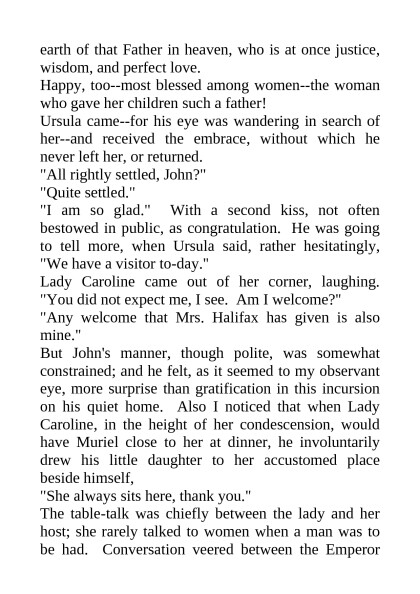 earth of that Father in heaven, who is at once justice, wisdom, and perfect love.

Happy, too--most blessed among women--the woman who gave her children such a father!

Ursula came--for his eye was wandering in search of her--and received the embrace, without which he never left her, or returned.

"All rightly settled, John?"

"Quite settled."

"I am so glad." With a second kiss, not often bestowed in public, as congratulation. He was going to tell more, when Ursula said, rather hesitatingly, "We have a visitor to-day."

Lady Caroline came out of her corner, laughing. "You did not expect me, I see. Am I welcome?"

"Any welcome that Mrs. Halifax has given is also mine."

But John's manner, though polite, was somewhat constrained; and he felt, as it seemed to my observant eye, more surprise than gratification in this incursion on his quiet home. Also I noticed that when Lady Caroline, in the height of her condescension, would have Muriel close to her at dinner, he involuntarily drew his little daughter to her accustomed place beside himself,

"She always sits here, thank you."

The table-talk was chiefly between the lady and her host; she rarely talked to women when a man was to be had. Conversation veered between the Emperor